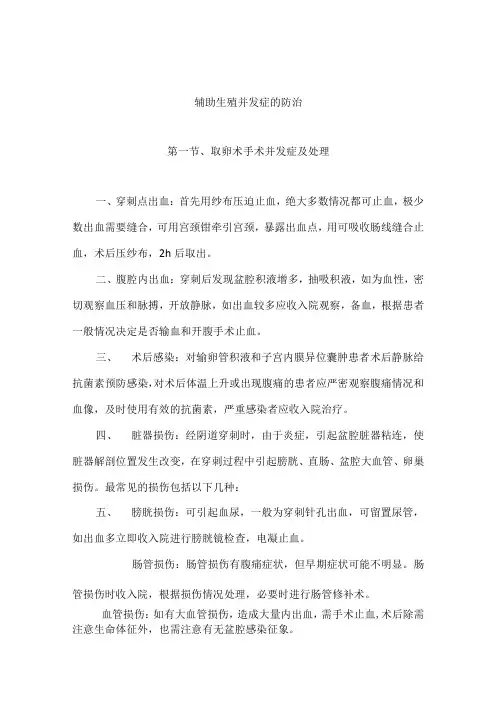 辅助生殖并发症的防治

第一节、取卵术手术并发症及处理

一、穿刺点出血：首先用纱布压迫止血，绝大多数情况都可止血，极少数出血需要缝合，可用宫颈钳牵引宫颈，暴露出血点，用可吸收肠线缝合止血，术后压纱布，2h 后取出。

二、腹腔内出血：穿刺后发现盆腔积液增多，抽吸积液，如为血性，密切观察血压和脉搏，开放静脉，如出血较多应收入院观察，备血，根据患者一般情况决定是否输血和开腹手术止血。

三、 术后感染：对输卵管积液和子宫内膜异位囊肿患者术后静脉给抗菌素预防感染，对术后体温上升或出现腹痛的患者应严密观察腹痛情况和血像，及时使用有效的抗菌素，严重感染者应收入院治疗。

四、 脏器损伤：经阴道穿刺时，由于炎症，引起盆腔脏器粘连，使脏器解剖位置发生改变，在穿刺过程中引起膀胱、直肠、盆腔大血管、卵巢损伤。最常见的损伤包括以下几种：

五、 膀胱损伤：可引起血尿，一般为穿刺针孔出血，可留置尿管，如出血多立即收入院进行膀胱镜检查，电凝止血。

肠管损伤：肠管损伤有腹痛症状，但早期症状可能不明显。肠管损伤时收入院，根据损伤情况处理，必要时进行肠管修补术。

血管损伤：如有大血管损伤，造成大量内出血，需手术止血，术后除需注意生命体征外，也需注意有无盆腔感染征象。